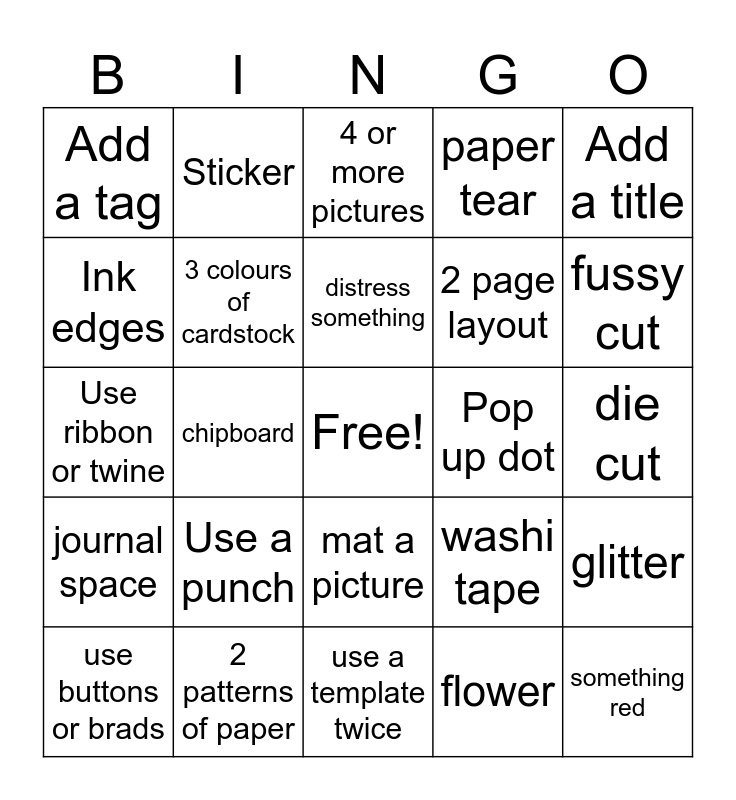 | B | I | N | G | O |
|---|---|---|---|---|
| Add a tag | Sticker | 4 or more pictures | paper tear | Add a title |
| Ink edges | 3 colours of cardstock | distress something | 2 page layout | fussy cut |
| Use ribbon or twine | chipboard | Free! | Pop up dot | die cut |
| journal space | Use a punch | mat a picture | washi tape | glitter |
| use buttons or brads | 2 patterns of paper | use a template twice | flower | something red |